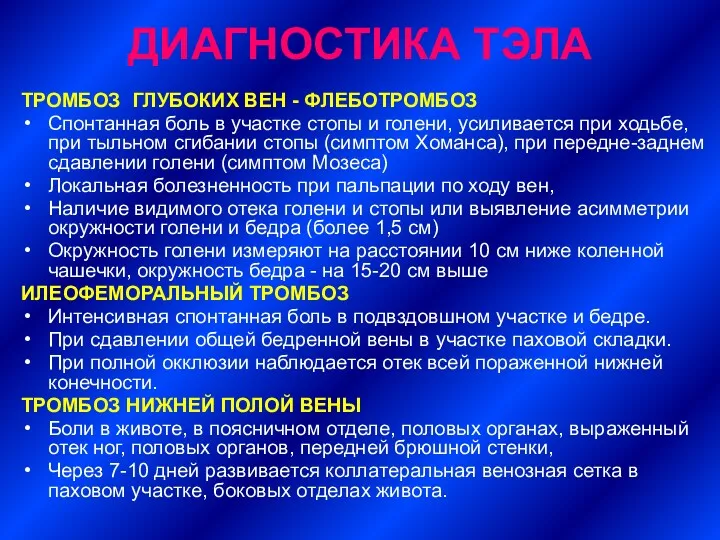 ДИАГНОСТИКА ТЭЛА

ТРОМБОЗ ГЛУБОКИХ ВЕН - ФЛЕБОТРОМБОЗ

• Спонтанная боль в участке стопы и голени, усиливается при ходьбе, при тыльном сгибании стопы (симптом Хоманса), при передне-заднем сдавлении голени (симптом Мозеса)
• Локальная болезненность при пальпации по ходу вен,
• Наличие видимого отека голени и стопы или выявление асимметрии окружности голени и бедра (более 1,5 см)
• Окружность голени измеряют на расстоянии 10 см ниже коленной чашечки, окружность бедра - на 15-20 см выше

ИЛЕОФЕМОРАЛЬНЫЙ ТРОМБОЗ

• Интенсивная спонтанная боль в подвздовшном участке и бедре.
• При сдавлении общей бедренной вены в участке паховой складки.
• При полной окклюзии наблюдается отек всей пораженной нижней конечности.

ТРОМБОЗ НИЖНЕЙ ПОЛОЙ ВЕНЫ

• Боли в животе, в поясничном отделе, половых органах, выраженный отек ног, половых органов, передней брюшной стенки,
• Через 7-10 дней развивается коллатеральная венозная сетка в паховом участке, боковых отделах живота.